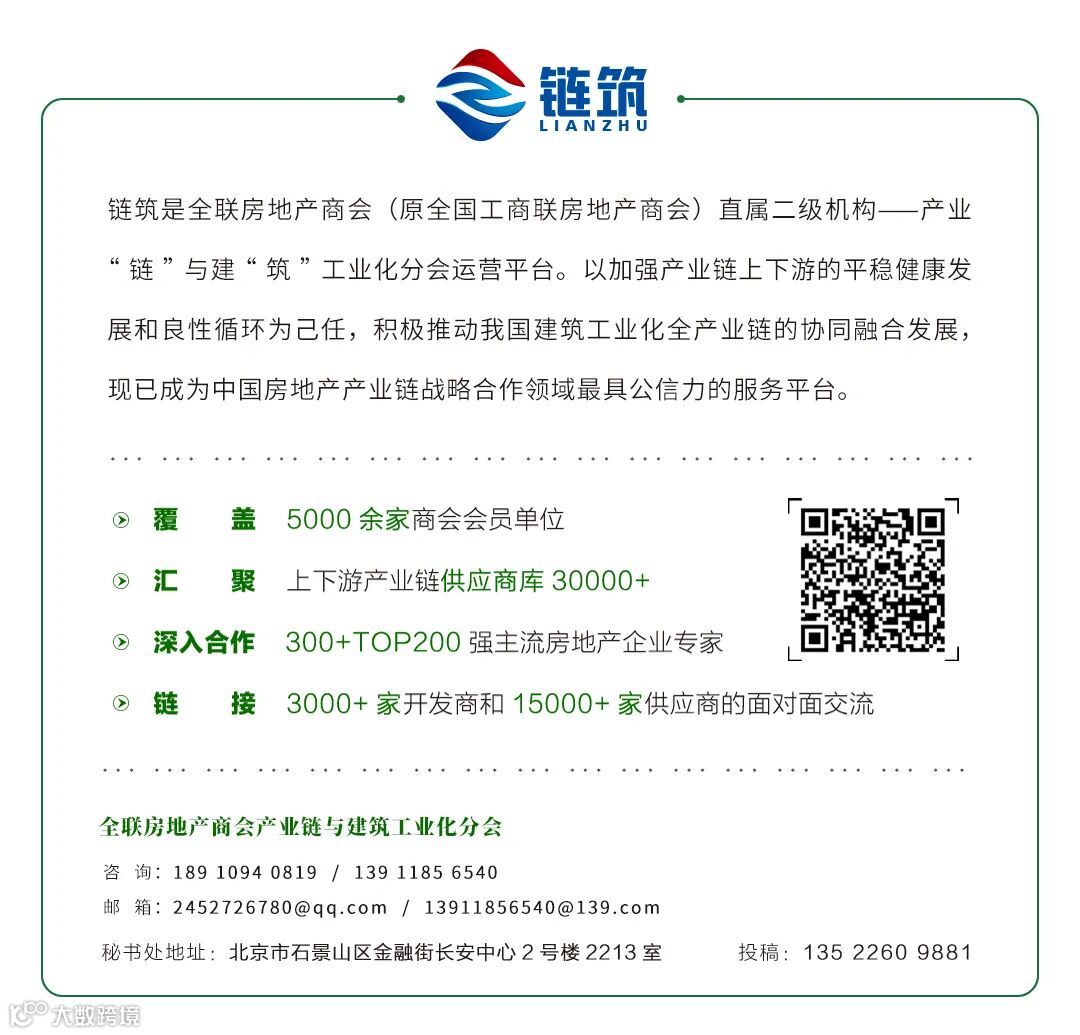 链筑
LIANZHU

链筑是全联房地产商会（原全国工商联房地产商会）直属二级机构——产业“链”与建“筑”工业化分会运营平台。以加强产业链上下游的平稳健康发展和良性循环为己任，积极推动我国建筑工业化全产业链的协同融合发展，现已成为中国房地产产业链战略合作领域最具公信力的服务平台。

覆　盖　5000 余家商会会员单位
汇　聚　上下游产业链供应商库 30000+
深入合作　300+TOP200 强主流房地产企业专家
链　接　3000+ 家开发商和 15000+ 家供应商的面对面交流

全联房地产商会产业链与建筑工业化分会
咨 询：189 1094 0819 / 139 1185 6540
邮 箱：2452726780@qq.com / 13911856540@139.com
秘书处地址：北京市石景山区金融街长安中心 2 号楼 2213 室　投稿：135 2260 9881

大数跨境